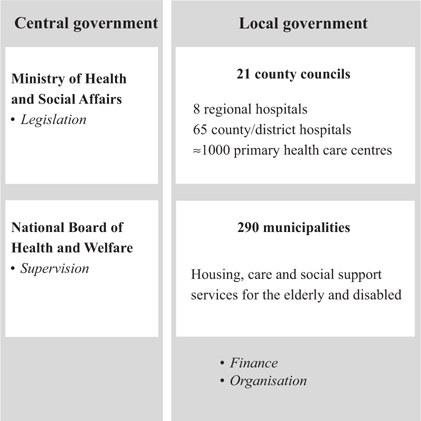 Central government

Ministry of Health and Social Affairs
• Legislation

National Board of Health and Welfare
• Supervision

Local government

21 county councils

8 regional hospitals
65 county/district hospitals
≈1000 primary health care centres

290 municipalities

Housing, care and social support services for the elderly and disabled

• Finance
• Organisation